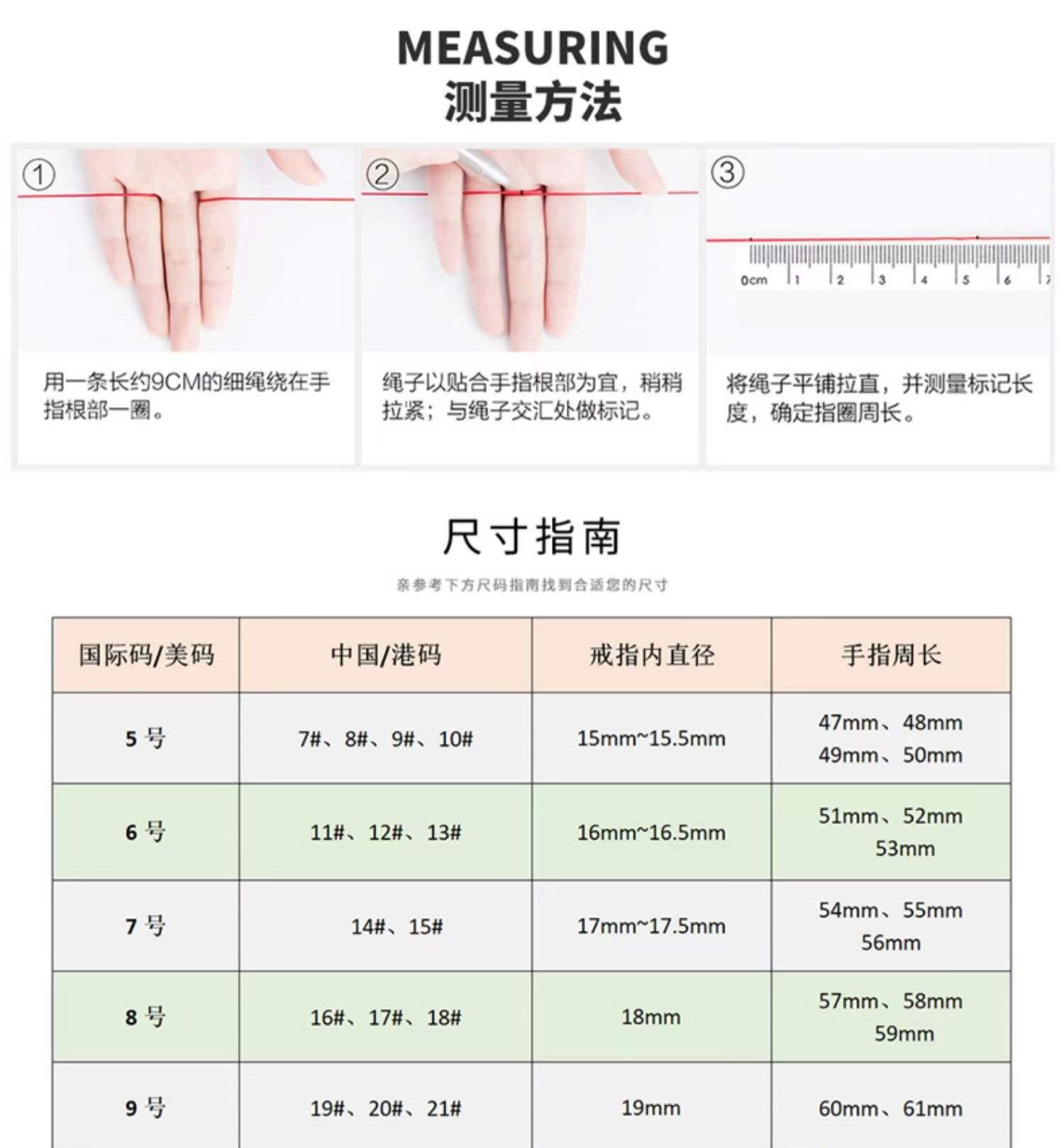 MEASURING
测量方法

①

用一条长约9CM的细绳绕在手指根部一圈。

②

绳子以贴合手指根部为宜，稍稍拉紧；与绳子交汇处做标记。

③

0cm 1 2 3 4 5 6 7

将绳子平铺拉直，并测量标记长度，确定指圈周长。

尺寸指南

亲参考下方尺码指南找到合适您的尺寸

| 国际码/美码 | 中国/港码 | 戒指内直径 | 手指周长 |
|---|---|---|---|
| 5 号 | 7#、8#、9#、10# | 15mm~15.5mm | 47mm、48mm 49mm、50mm |
| 6 号 | 11#、12#、13# | 16mm~16.5mm | 51mm、52mm 53mm |
| 7 号 | 14#、15# | 17mm~17.5mm | 54mm、55mm 56mm |
| 8 号 | 16#、17#、18# | 18mm | 57mm、58mm 59mm |
| 9 号 | 19#、20#、21# | 19mm | 60mm、61mm |